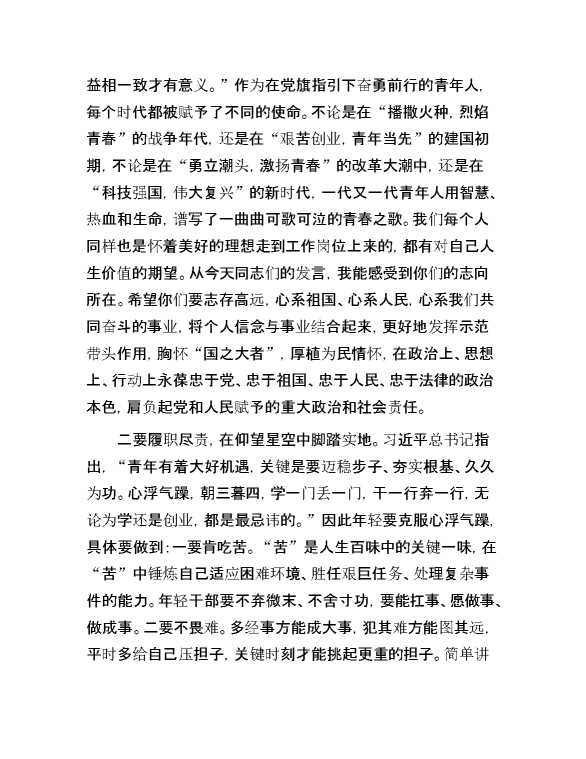 益相一致才有意义。”作为在党旗指引下奋勇前行的青年人，每个时代都被赋予了不同的使命。不论是在“播撒火种，烈焰青春”的战争年代，还是在“艰苦创业，青年当先”的建国初期，不论是在“勇立潮头，激扬青春”的改革大潮中，还是在“科技强国，伟大复兴”的新时代，一代又一代青年人用智慧、热血和生命，谱写了一曲曲可歌可泣的青春之歌。我们每个人同样也是怀着美好的理想走到工作岗位上来的，都有对自己人生价值的期望。从今天同志们的发言，我能感受到你们的志向所在。希望你们要志存高远，心系祖国、心系人民，心系我们共同奋斗的事业，将个人信念与事业结合起来，更好地发挥示范带头作用，胸怀“国之大者”，厚植为民情怀，在政治上、思想上、行动上永葆忠于党、忠于祖国、忠于人民、忠于法律的政治本色，肩负起党和人民赋予的重大政治和社会责任。

二要履职尽责，在仰望星空中脚踏实地。习近平总书记指出，“青年有着大好机遇，关键是要迈稳步子、夯实根基、久久为功。心浮气躁，朝三暮四，学一门丢一门，干一行弃一行，无论为学还是创业，都是最忌讳的。”因此年轻要克服心浮气躁，具体要做到：一要肯吃苦。“苦”是人生百味中的关键一味，在“苦”中锤炼自己适应困难环境、胜任艰巨任务、处理复杂事件的能力。年轻干部要不弃微末、不舍寸功，要能扛事、愿做事、做成事。二要不畏难。多经事方能成大事，犯其难方能图其远，平时多给自己压担子，关键时刻才能挑起更重的担子。简单讲